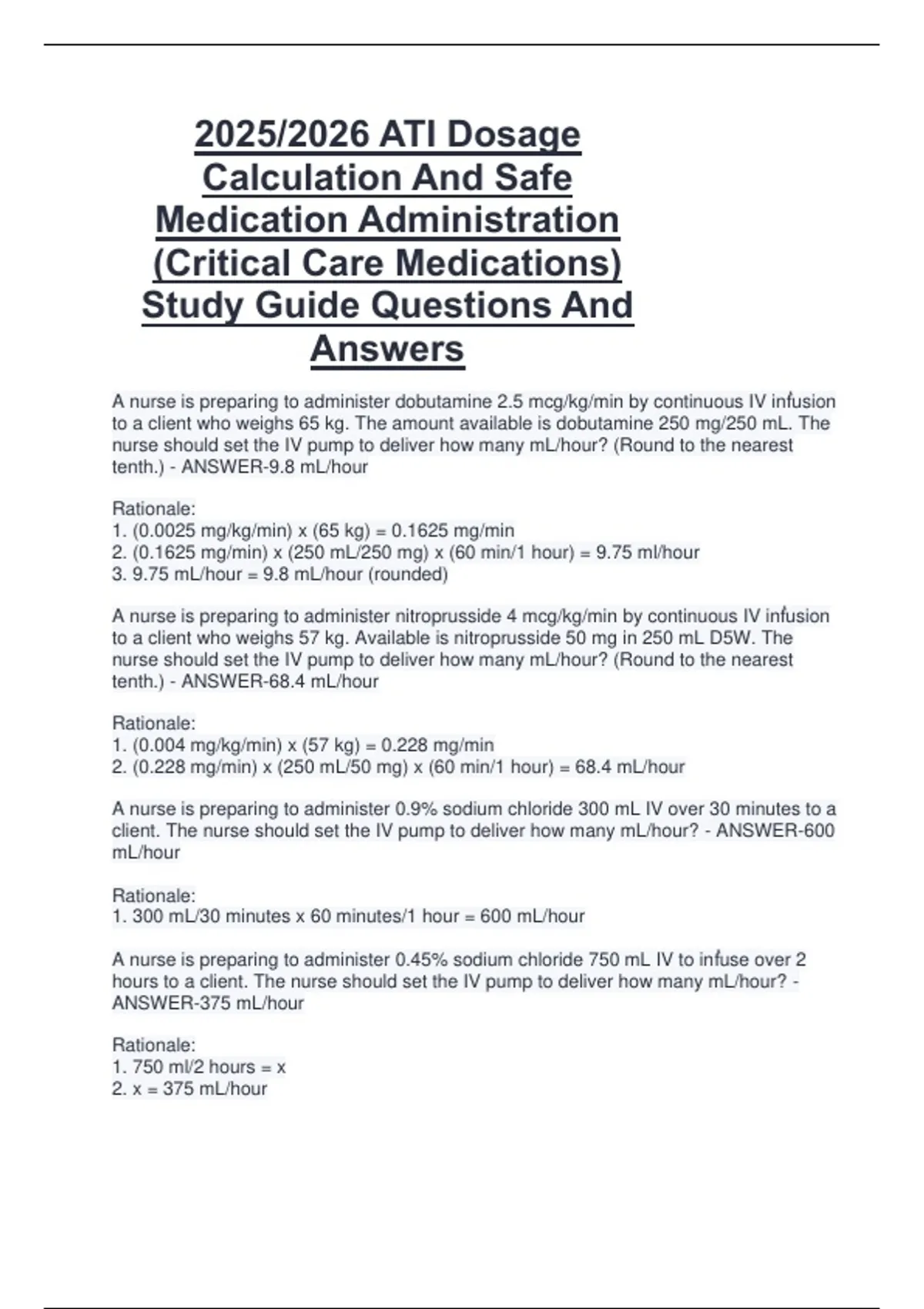 2025/2026 ATI Dosage Calculation And Safe Medication Administration (Critical Care Medications) Study Guide Questions And Answers

A nurse is preparing to administer dobutamine 2.5 mcg/kg/min by continuous IV infusion to a client who weighs 65 kg. The amount available is dobutamine 250 mg/250 mL. The nurse should set the IV pump to deliver how many mL/hour? (Round to the nearest tenth.) - ANSWER-9.8 mL/hour

Rationale:
1. (0.0025 mg/kg/min) x (65 kg) = 0.1625 mg/min
2. (0.1625 mg/min) x (250 mL/250 mg) x (60 min/1 hour) = 9.75 ml/hour
3. 9.75 mL/hour = 9.8 mL/hour (rounded)

A nurse is preparing to administer nitroprusside 4 mcg/kg/min by continuous IV infusion to a client who weighs 57 kg. Available is nitroprusside 50 mg in 250 mL D5W. The nurse should set the IV pump to deliver how many mL/hour? (Round to the nearest tenth.) - ANSWER-68.4 mL/hour

Rationale:
1. (0.004 mg/kg/min) x (57 kg) = 0.228 mg/min
2. (0.228 mg/min) x (250 mL/50 mg) x (60 min/1 hour) = 68.4 mL/hour

A nurse is preparing to administer 0.9% sodium chloride 300 mL IV over 30 minutes to a client. The nurse should set the IV pump to deliver how many mL/hour? - ANSWER-600 mL/hour

Rationale:
1. 300 mL/30 minutes x 60 minutes/1 hour = 600 mL/hour

A nurse is preparing to administer 0.45% sodium chloride 750 mL IV to infuse over 2 hours to a client. The nurse should set the IV pump to deliver how many mL/hour? - ANSWER-375 mL/hour

Rationale:
1. 750 ml/2 hours = x
2. x = 375 mL/hour